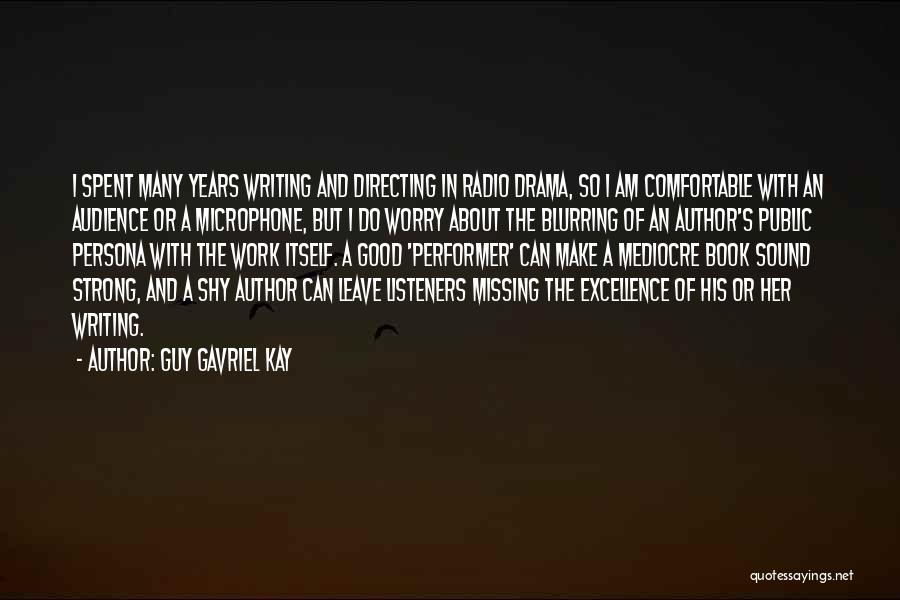 I SPENT MANY YEARS WRITING AND DIRECTING IN RADIO DRAMA, SO I AM COMFORTABLE WITH AN AUDIENCE OR A MICROPHONE, BUT I DO WORRY ABOUT THE BLURRING OF AN AUTHOR'S PUBLIC PERSONA WITH THE WORK ITSELF. A GOOD 'PERFORMER' CAN MAKE A MEDIOCRE BOOK SOUND STRONG, AND A SHY AUTHOR CAN LEAVE LISTENERS MISSING THE EXCELLENCE OF HIS OR HER WRITING.

- AUTHOR: GUY GAVRIEL KAY

quotessayings.net